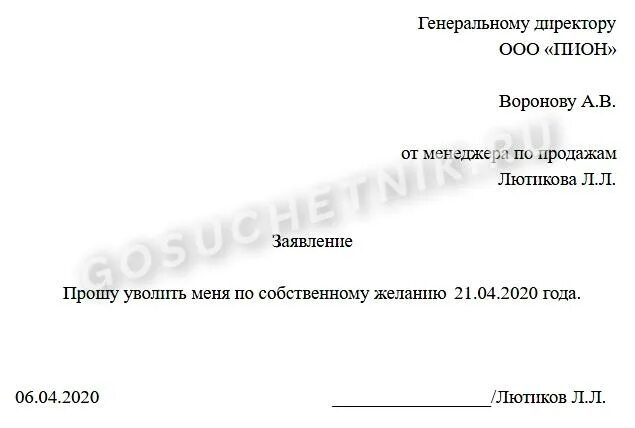 Генеральному директору
ООО «ПИОН»

Воронову А.В.

от менеджера по продажам
Лютикова Л.Л.

GOSUCHETNIK.RU

Заявление

Прошу уволить меня по собственному желанию 21.04.2020 года.

06.04.2020 ________________/Лютиков Л.Л.